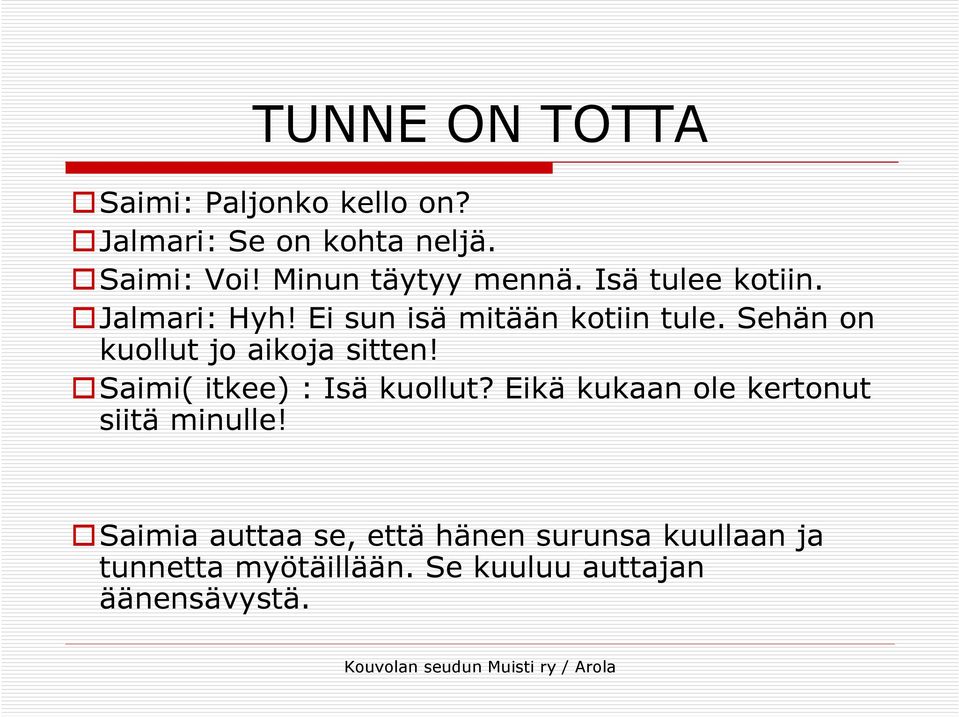 TUNNE ON TOTTA

Saimi: Paljonko kello on?

Jalmari: Se on kohta neljä.

Saimi: Voi! Minun täytyy mennä. Isä tulee kotiin.

Jalmari: Hyh! Ei sun isä mitään kotiin tule. Sehän on kuollut jo aikoja sitten!

Saimi( itkee) : Isä kuollut? Eikä kukaan ole kertonut siitä minulle!

Saimia auttaa se, että hänen surunsa kuullaan ja tunnetta myötäillään. Se kuuluu auttajan äänensävystä.

Kouvolan seudun Muisti ry / Arola